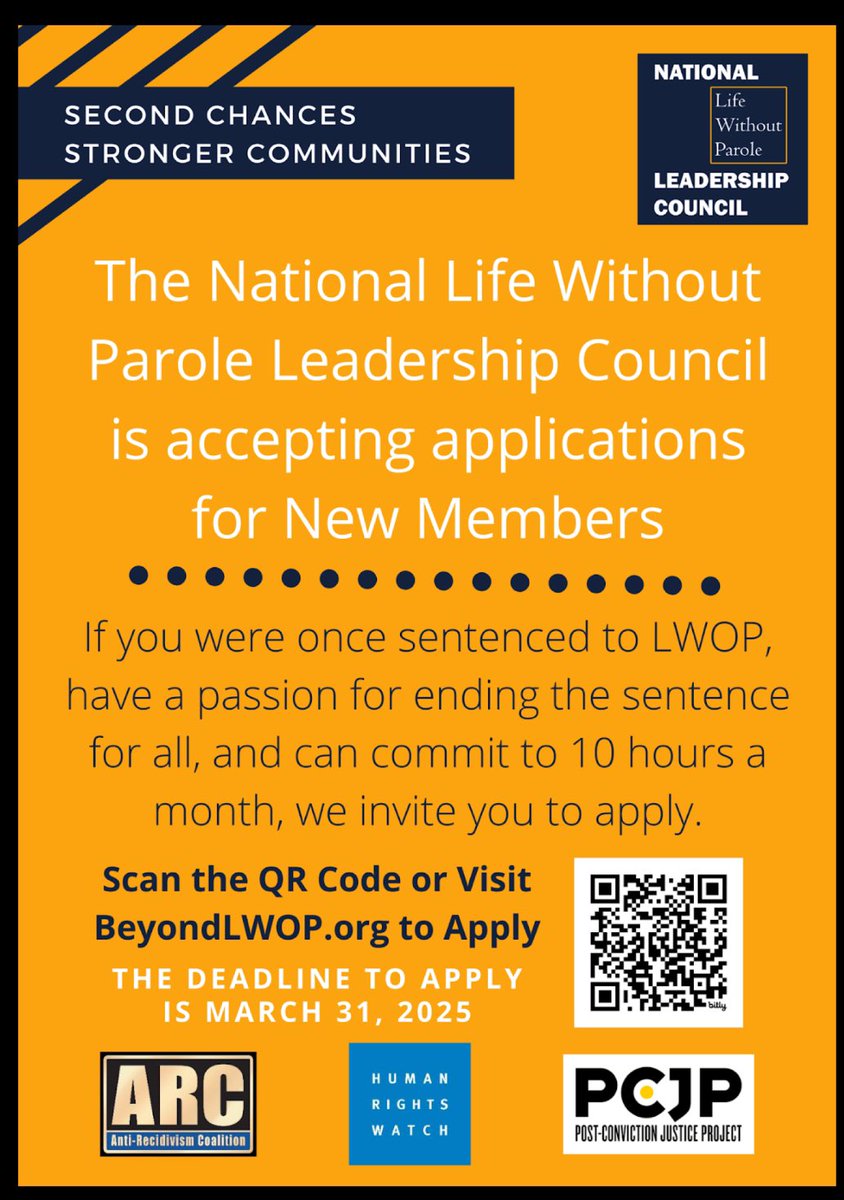 SECOND CHANCES
STRONGER COMMUNITIES

NATIONAL
Life Without Parole
LEADERSHIP COUNCIL

The National Life Without Parole Leadership Council is accepting applications for New Members

If you were once sentenced to LWOP, have a passion for ending the sentence for all, and can commit to 10 hours a month, we invite you to apply.

Scan the QR Code or Visit BeyondLWOP.org to Apply

THE DEADLINE TO APPLY IS MARCH 31, 2025

bitly

ARC
Anti-Recidivism Coalition

HUMAN RIGHTS WATCH

PCJP
POST-CONVICTION JUSTICE PROJECT